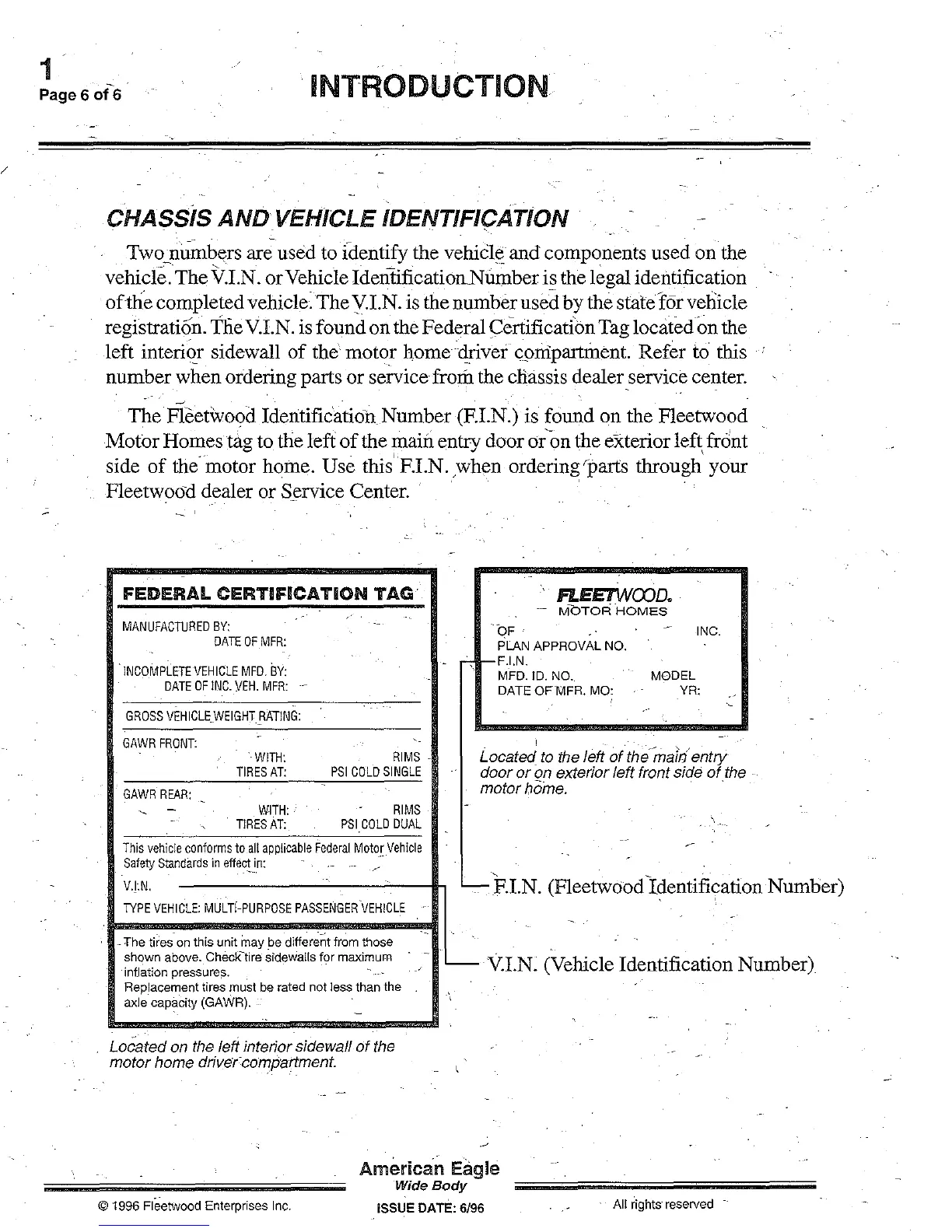 1
Page 6 of 6

INTRODUCTION

CHASSIS AND VEHICLE IDENTIFICATION

Two numbers are used to identify the vehicle and components used on the vehicle. The V.I.N. or Vehicle Identification Number is the legal identification of the completed vehicle. The V.I.N. is the number used by the state for vehicle registration. The V.I.N. is found on the Federal Certification Tag located on the left interior sidewall of the motor home driver compartment. Refer to this number when ordering parts or service from the chassis dealer service center.

The Fleetwood Identification Number (F.I.N.) is found on the Fleetwood Motor Homes tag to the left of the main entry door or on the exterior left front side of the motor home. Use this F.I.N. when ordering parts through your Fleetwood dealer or Service Center.

FEDERAL CERTIFICATION TAG
MANUFACTURED BY:
DATE OF MFR:
INCOMPLETE VEHICLE MFD. BY:
DATE OF INC. VEH. MFR:
GROSS VEHICLE WEIGHT RATING:
GAWR FRONT:
WITH: RIMS
TIRES AT: PSI COLD SINGLE
GAWR REAR:
WITH: RIMS
TIRES AT: PSI COLD DUAL
This vehicle conforms to all applicable Federal Motor Vehicle Safety Standards in effect in:
V.I.N.
TYPE VEHICLE: MULTI-PURPOSE PASSENGER VEHICLE
The tires on this unit may be different from those shown above. Check tire sidewalls for maximum inflation pressures.
Replacement tires must be rated not less than the axle capacity (GAWR).

Located on the left interior sidewall of the motor home driver compartment.

FLEETWOOD.
MOTOR HOMES
OF INC.
PLAN APPROVAL NO.
F.I.N.
MFD. ID. NO. MODEL
DATE OF MFR. MO: YR:

Located to the left of the main entry door or on exterior left front side of the motor home.

F.I.N. (Fleetwood Identification Number)

V.I.N. (Vehicle Identification Number)

American Eagle
Wide Body
© 1996 Fleetwood Enterprises Inc.
ISSUE DATE: 6/96
All rights reserved